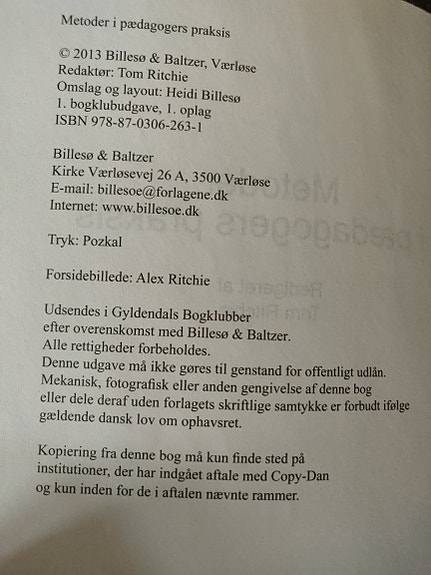 Metoder i pædagogers praksis

© 2013 Billesø & Baltzer, Værløse
Redaktør: Tom Ritchie
Omslag og layout: Heidi Billesø
1. bogklubudgave, 1. oplag
ISBN 978-87-0306-263-1

Billesø & Baltzer
Kirke Værløsevej 26 A, 3500 Værløse
E-mail: billesoe@forlagene.dk
Internet: www.billesoe.dk

Tryk: Pozkal

Forsidebillede: Alex Ritchie

Udsendes i Gyldendals Bogklubber
efter overenskomst med Billesø & Baltzer.
Alle rettigheder forbeholdes.
Denne udgave må ikke gøres til genstand for offentligt udlån.
Mekanisk, fotografisk eller anden gengivelse af denne bog eller dele deraf uden forlagets skriftlige samtykke er forbudt ifølge gældende dansk lov om ophavsret.

Kopiering fra denne bog må kun finde sted på institutioner, der har indgået aftale med Copy-Dan og kun inden for de i aftalen nævnte rammer.